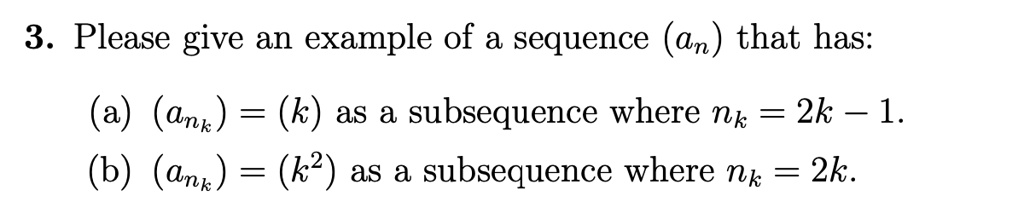 **3.** Please give an example of a sequence $(a_n)$ that has:

(a) $(a_{n_k}) = (k)$ as a subsequence where $n_k = 2k - 1$.

(b) $(a_{n_k}) = (k^2)$ as a subsequence where $n_k = 2k$.